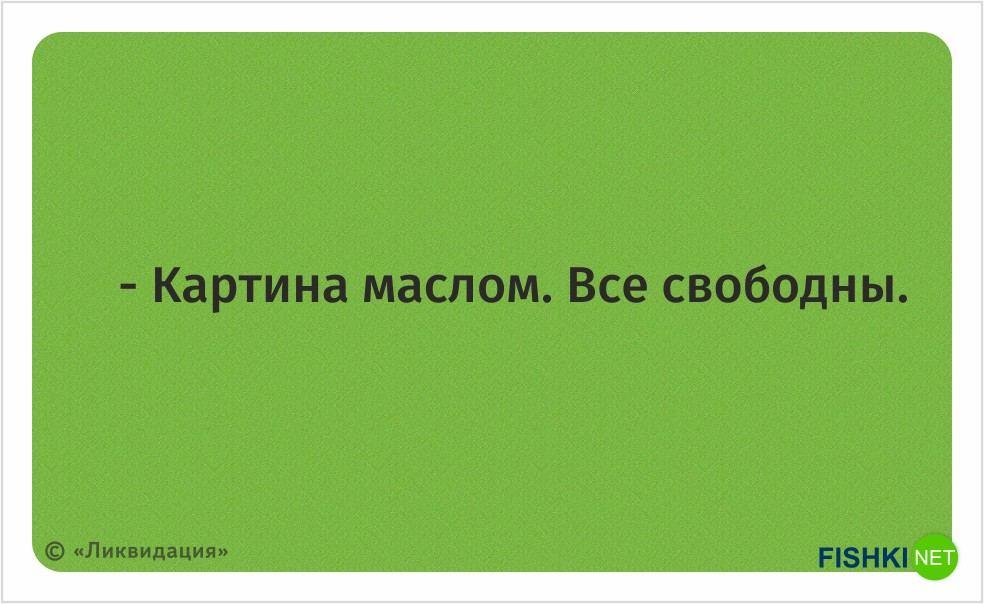 - Картина маслом. Все свободны.

© «Ликвидация»

FISHKI NET